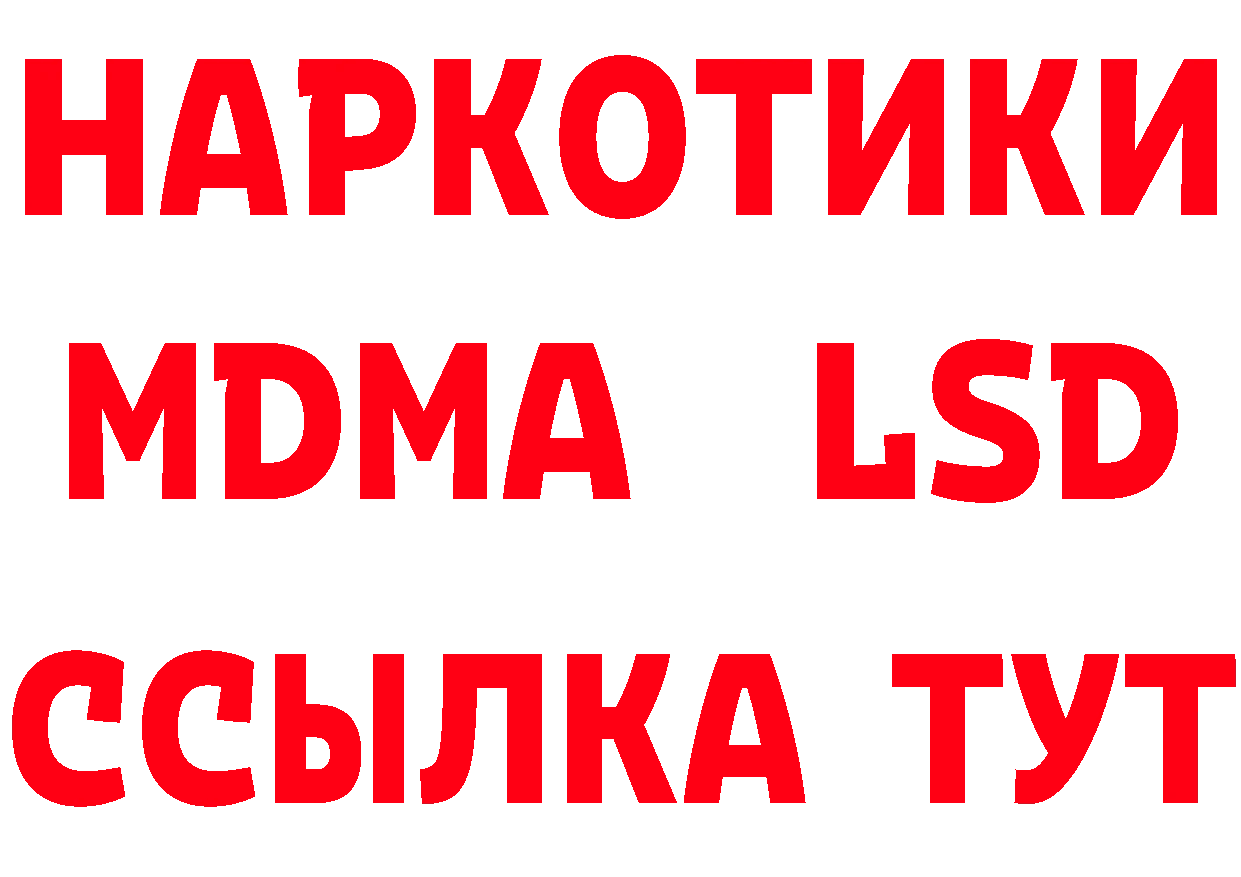 НАРКОТИКИ
MDMA LSD
ССЫЛКА ТУТ